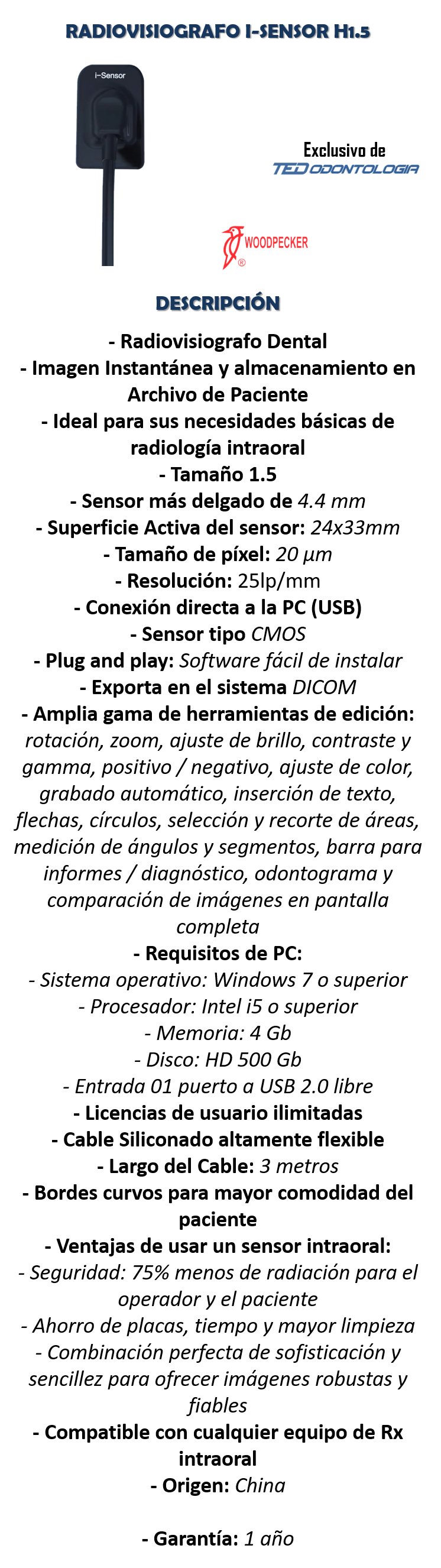 RADIOVISIOGRAFO I-SENSOR H1.5

i-Sensor

Exclusivo de
TED ODONTOLOGIA

WOODPECKER ®

DESCRIPCIÓN

- Radiovisiografo Dental
- Imagen Instantánea y almacenamiento en Archivo de Paciente
- Ideal para sus necesidades básicas de radiología intraoral
- Tamaño 1.5
- Sensor más delgado de 4.4 mm
- Superficie Activa del sensor: 24x33mm
- Tamaño de píxel: 20 µm
- Resolución: 25lp/mm
- Conexión directa a la PC (USB)
- Sensor tipo CMOS
- Plug and play: Software fácil de instalar
- Exporta en el sistema DICOM
- Amplia gama de herramientas de edición: rotación, zoom, ajuste de brillo, contraste y gamma, positivo / negativo, ajuste de color, grabado automático, inserción de texto, flechas, círculos, selección y recorte de áreas, medición de ángulos y segmentos, barra para informes / diagnóstico, odontograma y comparación de imágenes en pantalla completa
- Requisitos de PC:
- Sistema operativo: Windows 7 o superior
- Procesador: Intel i5 o superior
- Memoria: 4 Gb
- Disco: HD 500 Gb
- Entrada 01 puerto a USB 2.0 libre
- Licencias de usuario ilimitadas
- Cable Siliconado altamente flexible
- Largo del Cable: 3 metros
- Bordes curvos para mayor comodidad del paciente
- Ventajas de usar un sensor intraoral:
- Seguridad: 75% menos de radiación para el operador y el paciente
- Ahorro de placas, tiempo y mayor limpieza
- Combinación perfecta de sofisticación y sencillez para ofrecer imágenes robustas y fiables
- Compatible con cualquier equipo de Rx intraoral
- Origen: China

- Garantía: 1 año